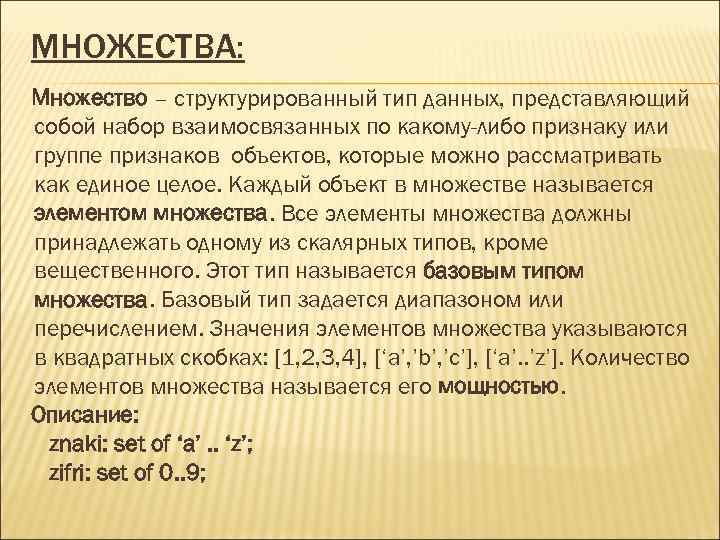 МНОЖЕСТВА:

Множество – структурированный тип данных, представляющий собой набор взаимосвязанных по какому-либо признаку или группе признаков объектов, которые можно рассматривать как единое целое. Каждый объект в множестве называется элементом множества. Все элементы множества должны принадлежать одному из скалярных типов, кроме вещественного. Этот тип называется базовым типом множества. Базовый тип задается диапазоном или перечислением. Значения элементов множества указываются в квадратных скобках: [1,2,3,4], [‘a’,’b’,’c’], [‘a’..’z’]. Количество элементов множества называется его мощностью.

Описание:
znaki: set of ‘a’ .. ‘z’;
zifri: set of 0..9;